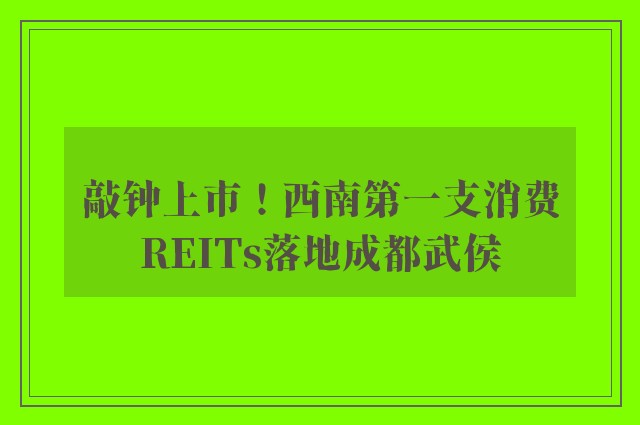 敲钟上市！西南第一支消费REITs落地成都武侯